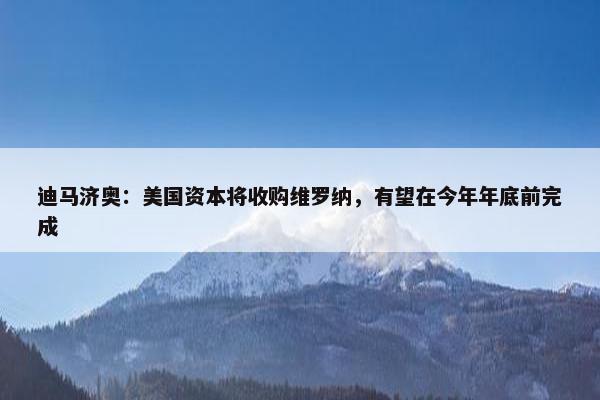 迪马济奥：美国资本将收购维罗纳，有望在今年年底前完成